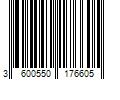 3 600550 176605